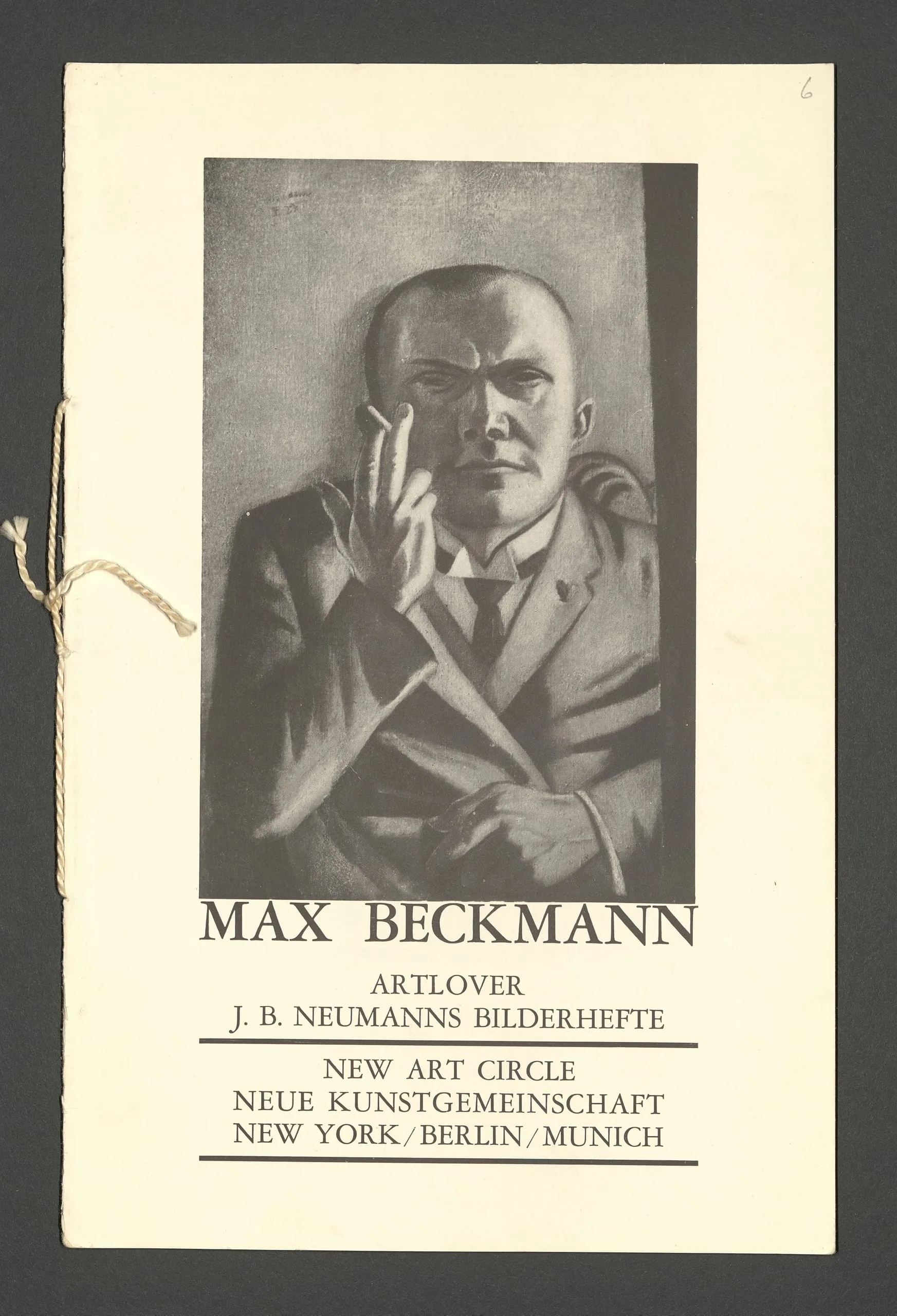 6

MAX BECKMANN

ARTLOVER
J. B. NEUMANNS BILDERHEFTE

NEW ART CIRCLE
NEUE KUNSTGEMEINSCHAFT
NEW YORK/BERLIN/MUNICH